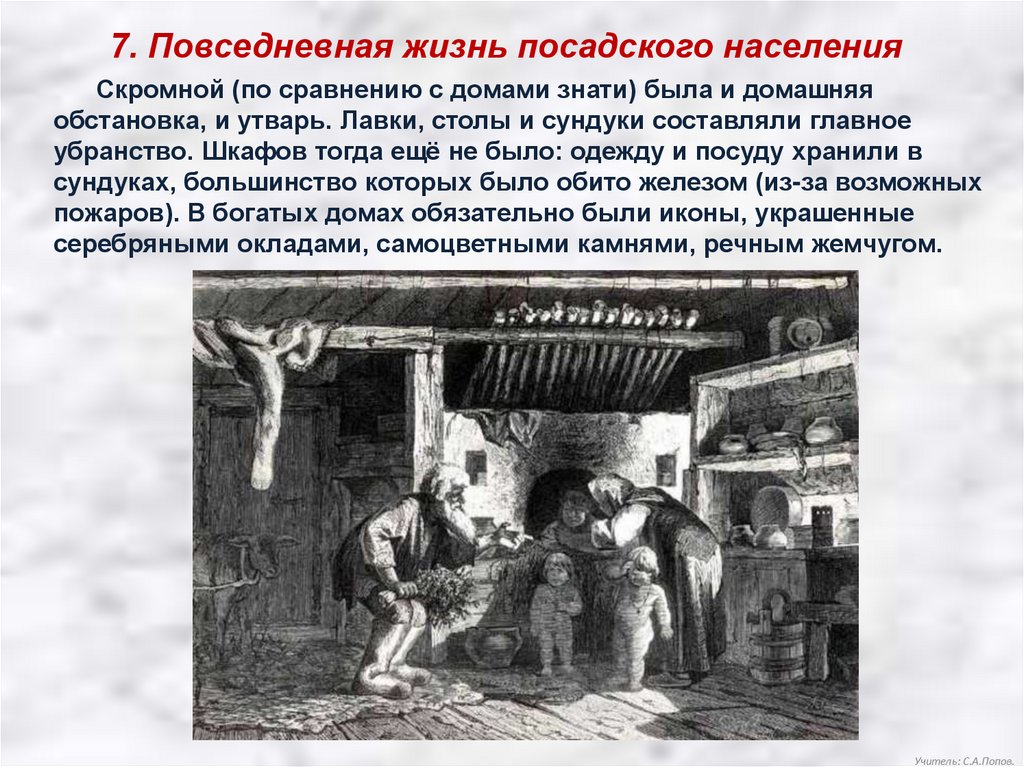 7. Повседневная жизнь посадского населения

Скромной (по сравнению с домами знати) была и домашняя обстановка, и утварь. Лавки, столы и сундуки составляли главное убранство. Шкафов тогда ещё не было: одежду и посуду хранили в сундуках, большинство которых было обито железом (из-за возможных пожаров). В богатых домах обязательно были иконы, украшенные серебряными окладами, самоцветными камнями, речным жемчугом.

Учитель: С.А.Попов.